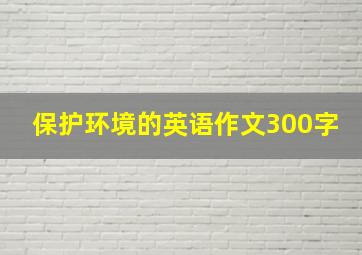 保护环境的英语作文300字